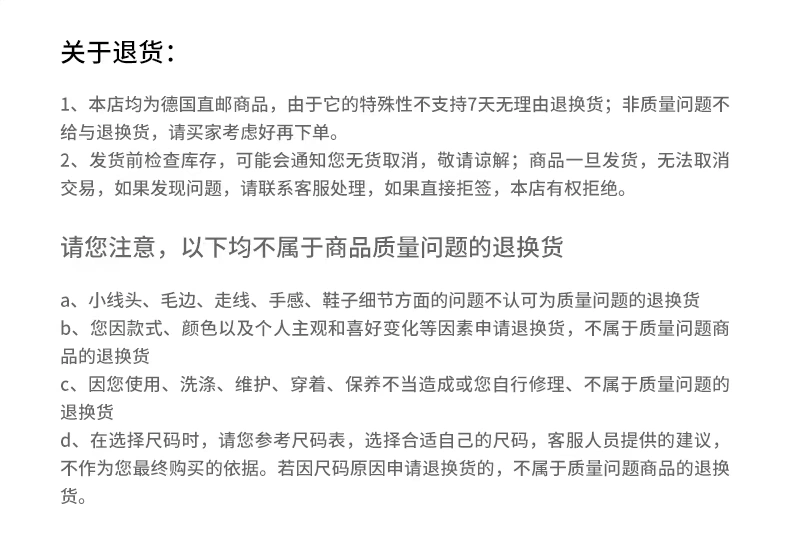 关于退货：

1、本店均为德国直邮商品，由于它的特殊性不支持7天无理由退换货；非质量问题不给与退换货，请买家考虑好再下单。
2、发货前检查库存，可能会通知您无货取消，敬请谅解；商品一旦发货，无法取消交易，如果发现问题，请联系客服处理，如果直接拒签，本店有权拒绝。

请您注意，以下均不属于商品质量问题的退换货

a、小线头、毛边、走线、手感、鞋子细节方面的问题不认可为质量问题的退换货
b、您因款式、颜色以及个人主观和喜好变化等因素申请退换货，不属于质量问题商品的退换货
c、因您使用、洗涤、维护、穿着、保养不当造成或您自行修理、不属于质量问题的退换货
d、在选择尺码时，请您参考尺码表，选择合适自己的尺码，客服人员提供的建议，不作为您最终购买的依据。若因尺码原因申请退换货的，不属于质量问题商品的退换货。